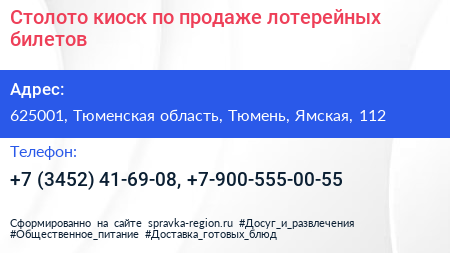 Столото киоск по продаже лотерейных билетов

Адрес:

625001, Тюменская область, Тюмень, Ямская, 112

Телефон:

+7 (3452) 41-69-08, +7-900-555-00-55

Сформированно на сайте spravka-region.ru #Досуг_и_развлечения #Общественное_питание #Доставка_готовых_блюд